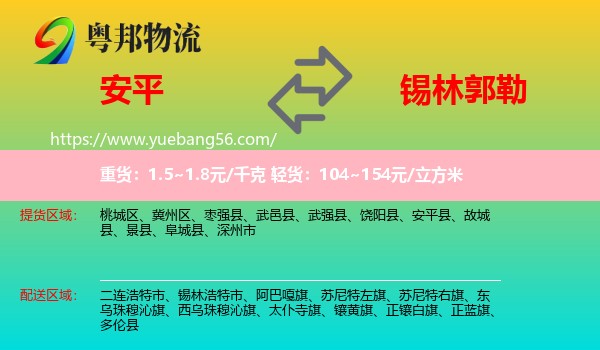 粤邦物流

安平

锡林郭勒

https://www.yuebang56.com/

重货：1.5~1.8元/千克 轻货：104~154元/立方米

提货区域：

桃城区、冀州区、枣强县、武邑县、武强县、饶阳县、安平县、故城县、景县、阜城县、深州市

配送区域：

二连浩特市、锡林浩特市、阿巴嘎旗、苏尼特左旗、苏尼特右旗、东乌珠穆沁旗、西乌珠穆沁旗、太仆寺旗、镶黄旗、正镶白旗、正蓝旗、多伦县